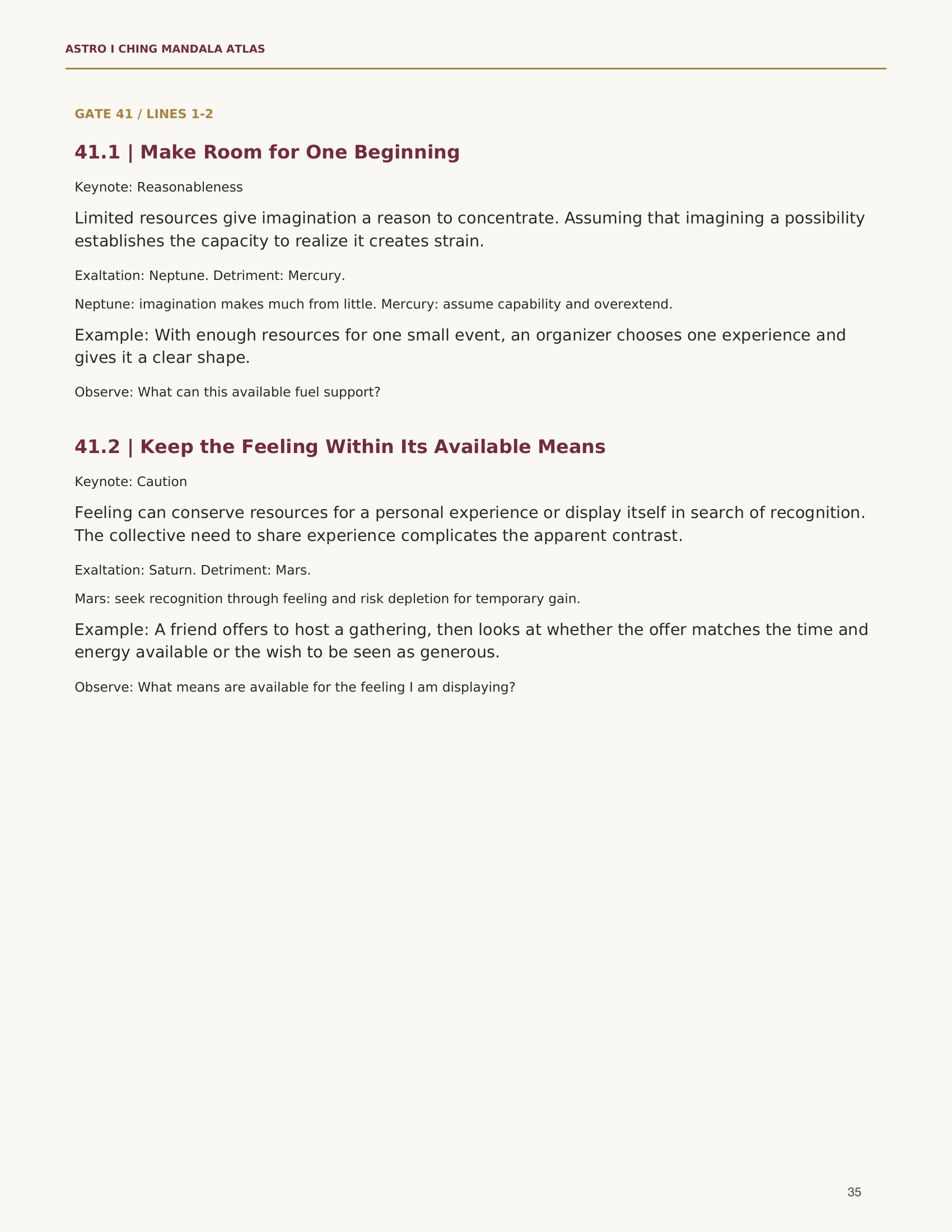 ASTRO I CHING MANDALA ATLAS

GATE 41 / LINES 1-2

41.1 | Make Room for One Beginning

Keynote: Reasonableness

Limited resources give imagination a reason to concentrate. Assuming that imagining a possibility establishes the capacity to realize it creates strain.

Exaltation: Neptune. Detriment: Mercury.

Neptune: imagination makes much from little. Mercury: assume capability and overextend.

Example: With enough resources for one small event, an organizer chooses one experience and gives it a clear shape.

Observe: What can this available fuel support?

41.2 | Keep the Feeling Within Its Available Means

Keynote: Caution

Feeling can conserve resources for a personal experience or display itself in search of recognition. The collective need to share experience complicates the apparent contrast.

Exaltation: Saturn. Detriment: Mars.

Mars: seek recognition through feeling and risk depletion for temporary gain.

Example: A friend offers to host a gathering, then looks at whether the offer matches the time and energy available or the wish to be seen as generous.

Observe: What means are available for the feeling I am displaying?

35